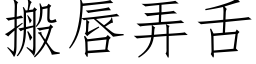 搬唇弄舌